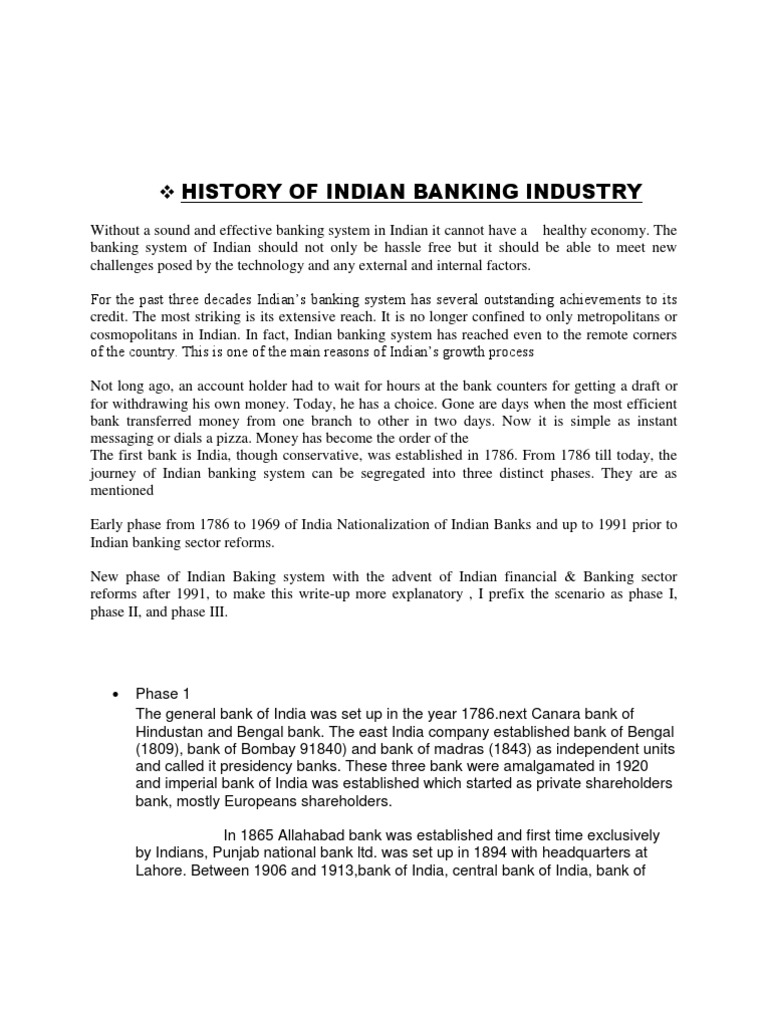 ❖ HISTORY OF INDIAN BANKING INDUSTRY

Without a sound and effective banking system in Indian it cannot have a healthy economy. The banking system of Indian should not only be hassle free but it should be able to meet new challenges posed by the technology and any external and internal factors.

For the past three decades Indian's banking system has several outstanding achievements to its credit. The most striking is its extensive reach. It is no longer confined to only metropolitans or cosmopolitans in Indian. In fact, Indian banking system has reached even to the remote corners of the country. This is one of the main reasons of Indian's growth process

Not long ago, an account holder had to wait for hours at the bank counters for getting a draft or for withdrawing his own money. Today, he has a choice. Gone are days when the most efficient bank transferred money from one branch to other in two days. Now it is simple as instant messaging or dials a pizza. Money has become the order of the
The first bank is India, though conservative, was established in 1786. From 1786 till today, the journey of Indian banking system can be segregated into three distinct phases. They are as mentioned

Early phase from 1786 to 1969 of India Nationalization of Indian Banks and up to 1991 prior to Indian banking sector reforms.

New phase of Indian Baking system with the advent of Indian financial & Banking sector reforms after 1991, to make this write-up more explanatory , I prefix the scenario as phase I, phase II, and phase III.

• Phase 1
The general bank of India was set up in the year 1786.next Canara bank of Hindustan and Bengal bank. The east India company established bank of Bengal (1809), bank of Bombay 91840) and bank of madras (1843) as independent units and called it presidency banks. These three bank were amalgamated in 1920 and imperial bank of India was established which started as private shareholders bank, mostly Europeans shareholders.

In 1865 Allahabad bank was established and first time exclusively by Indians, Punjab national bank ltd. was set up in 1894 with headquarters at Lahore. Between 1906 and 1913,bank of India, central bank of India, bank of